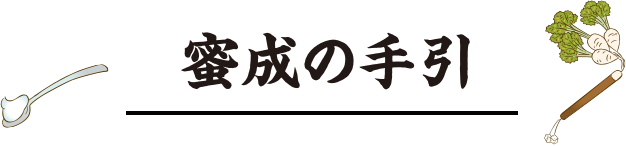 蜜成の手引